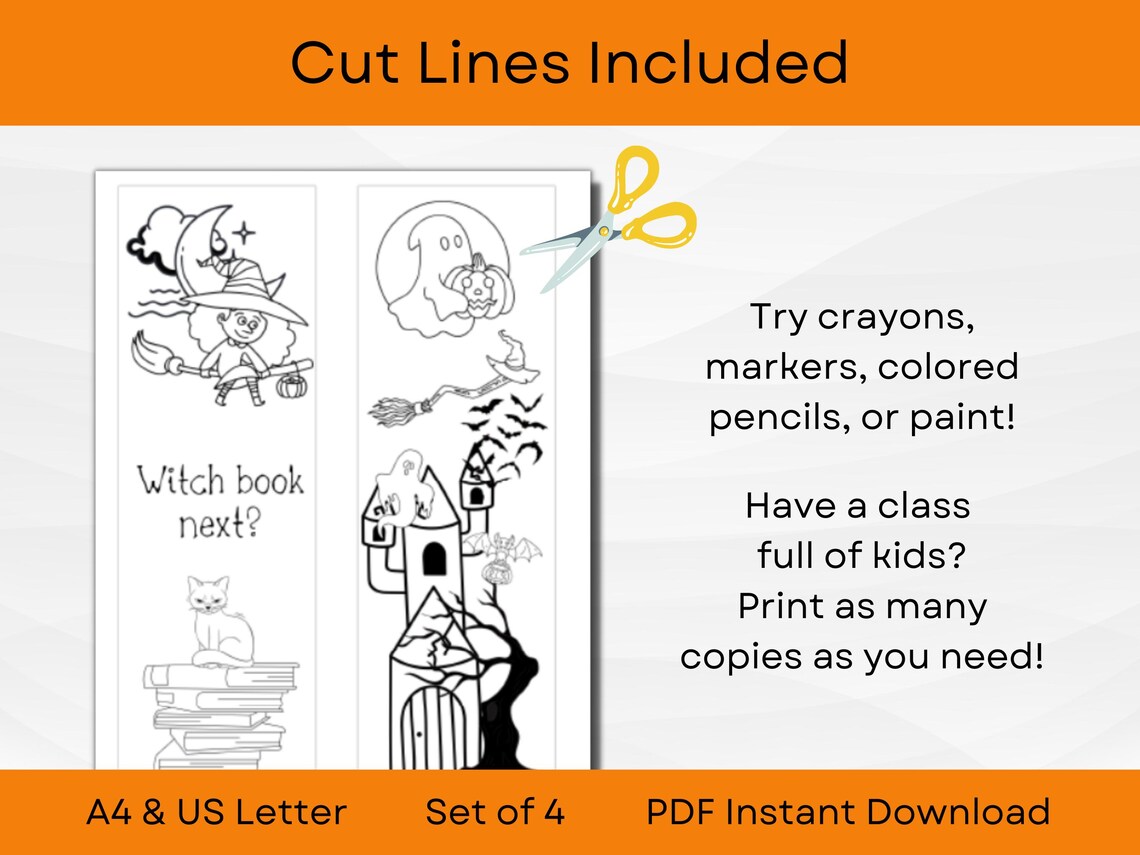 Cut Lines Included

Witch book next?

Try crayons, markers, colored pencils, or paint!

Have a class full of kids? Print as many copies as you need!

A4 & US Letter

Set of 4

PDF Instant Download